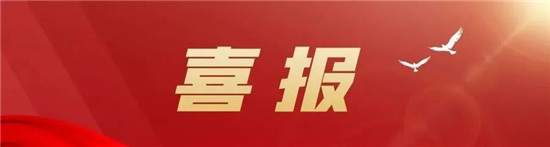 喜报